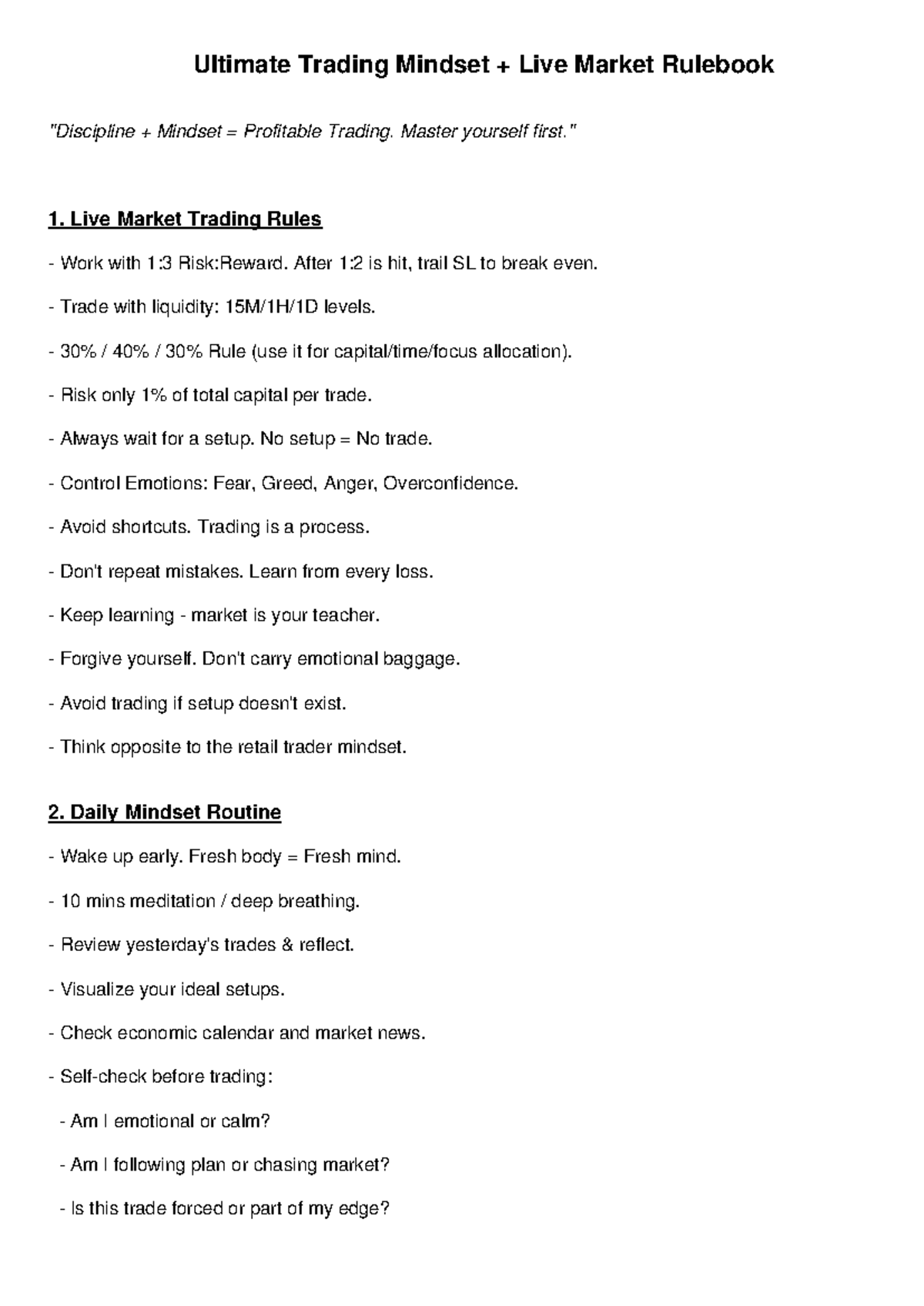 Ultimate Trading Mindset + Live Market Rulebook

"Discipline + Mindset = Profitable Trading. Master yourself first."

1. Live Market Trading Rules

- Work with 1:3 Risk:Reward. After 1:2 is hit, trail SL to break even.

- Trade with liquidity: 15M/1H/1D levels.

- 30% / 40% / 30% Rule (use it for capital/time/focus allocation).

- Risk only 1% of total capital per trade.

- Always wait for a setup. No setup = No trade.

- Control Emotions: Fear, Greed, Anger, Overconfidence.

- Avoid shortcuts. Trading is a process.

- Don't repeat mistakes. Learn from every loss.

- Keep learning - market is your teacher.

- Forgive yourself. Don't carry emotional baggage.

- Avoid trading if setup doesn't exist.

- Think opposite to the retail trader mindset.

2. Daily Mindset Routine

- Wake up early. Fresh body = Fresh mind.

- 10 mins meditation / deep breathing.

- Review yesterday's trades & reflect.

- Visualize your ideal setups.

- Check economic calendar and market news.

- Self-check before trading:

- Am I emotional or calm?

- Am I following plan or chasing market?

- Is this trade forced or part of my edge?